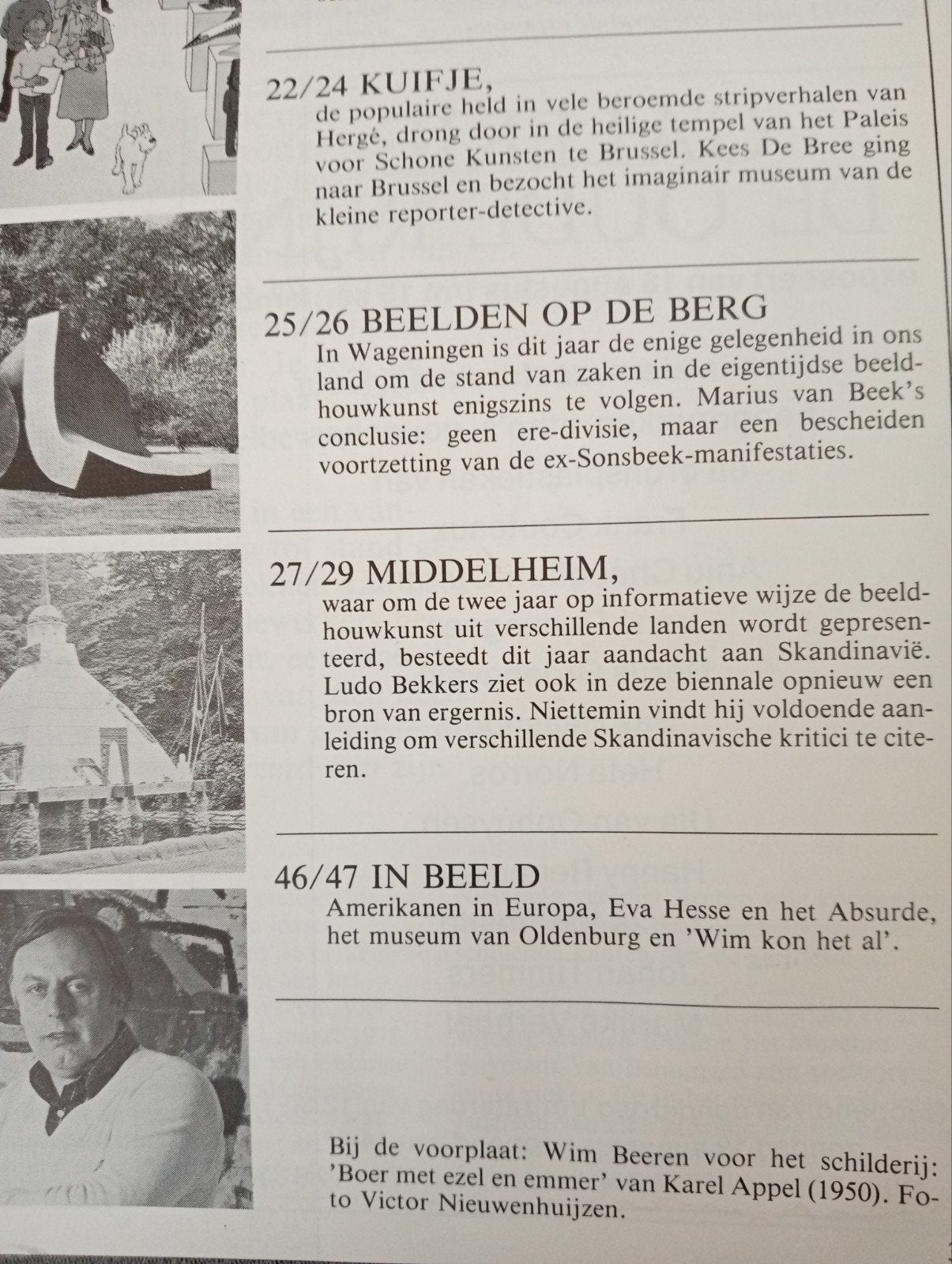 22/24 KUIFJE,
de populaire held in vele beroemde stripverhalen van Hergé, drong door in de heilige tempel van het Paleis voor Schone Kunsten te Brussel. Kees De Bree ging naar Brussel en bezocht het imaginair museum van de kleine reporter-detective.

25/26 BEELDEN OP DE BERG
In Wageningen is dit jaar de enige gelegenheid in ons land om de stand van zaken in de eigentijdse beeldhouwkunst enigszins te volgen. Marius van Beek's conclusie: geen ere-divisie, maar een bescheiden voortzetting van de ex-Sonsbeek-manifestaties.

27/29 MIDDELHEIM,
waar om de twee jaar op informatieve wijze de beeldhouwkunst uit verschillende landen wordt gepresenteerd, besteedt dit jaar aandacht aan Skandinavië. Ludo Bekkers ziet ook in deze biennale opnieuw een bron van ergernis. Niettemin vindt hij voldoende aanleiding om verschillende Skandinavische kritici te citeren.

46/47 IN BEELD
Amerikanen in Europa, Eva Hesse en het Absurde, het museum van Oldenburg en 'Wim kon het al'.

Bij de voorplaat: Wim Beeren voor het schilderij: 'Boer met ezel en emmer' van Karel Appel (1950). Foto Victor Nieuwenhuijzen.